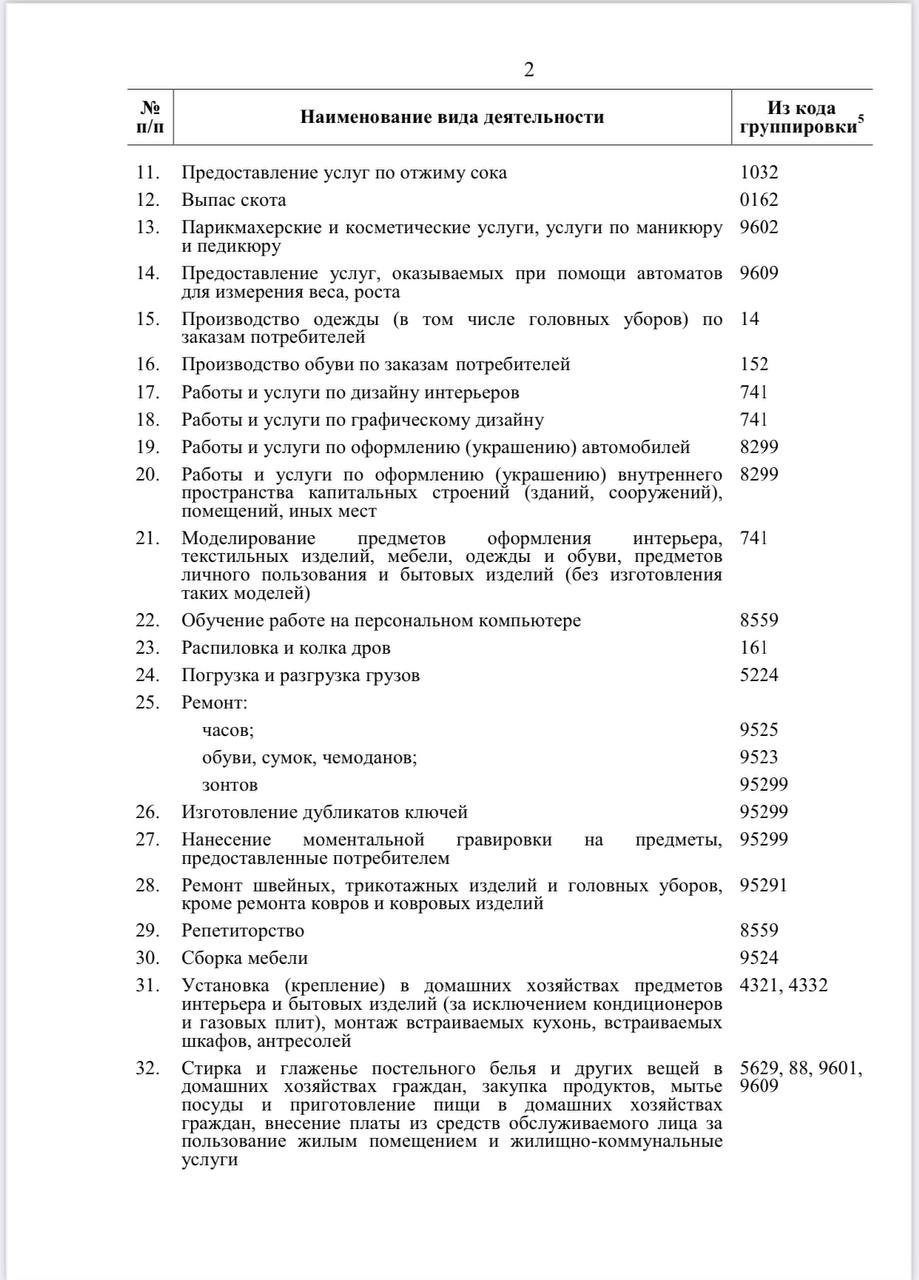 2

| № п/п | Наименование вида деятельности | Из кода группировки$^5$ |
|---|---|---|
| 11. | Предоставление услуг по отжиму сока | 1032 |
| 12. | Выпас скота | 0162 |
| 13. | Парикмахерские и косметические услуги, услуги по маникюру и педикюру | 9602 |
| 14. | Предоставление услуг, оказываемых при помощи автоматов для измерения веса, роста | 9609 |
| 15. | Производство одежды (в том числе головных уборов) по заказам потребителей | 14 |
| 16. | Производство обуви по заказам потребителей | 152 |
| 17. | Работы и услуги по дизайну интерьеров | 741 |
| 18. | Работы и услуги по графическому дизайну | 741 |
| 19. | Работы и услуги по оформлению (украшению) автомобилей | 8299 |
| 20. | Работы и услуги по оформлению (украшению) внутреннего пространства капитальных строений (зданий, сооружений), помещений, иных мест | 8299 |
| 21. | Моделирование предметов оформления интерьера, текстильных изделий, мебели, одежды и обуви, предметов личного пользования и бытовых изделий (без изготовления таких моделей) | 741 |
| 22. | Обучение работе на персональном компьютере | 8559 |
| 23. | Распиловка и колка дров | 161 |
| 24. | Погрузка и разгрузка грузов | 5224 |
| 25. | Ремонт: | |
| | часов; | 9525 |
| | обуви, сумок, чемоданов; | 9523 |
| | зонтов | 95299 |
| 26. | Изготовление дубликатов ключей | 95299 |
| 27. | Нанесение моментальной гравировки на предметы, предоставленные потребителем | 95299 |
| 28. | Ремонт швейных, трикотажных изделий и головных уборов, кроме ремонта ковров и ковровых изделий | 95291 |
| 29. | Репетиторство | 8559 |
| 30. | Сборка мебели | 9524 |
| 31. | Установка (крепление) в домашних хозяйствах предметов интерьера и бытовых изделий (за исключением кондиционеров и газовых плит), монтаж встраиваемых кухонь, встраиваемых шкафов, антресолей | 4321, 4332 |
| 32. | Стирка и глаженье постельного белья и других вещей в домашних хозяйствах граждан, закупка продуктов, мытье посуды и приготовление пищи в домашних хозяйствах граждан, внесение платы из средств обслуживаемого лица за пользование жилым помещением и жилищно-коммунальные услуги | 5629, 88, 9601, 9609 |